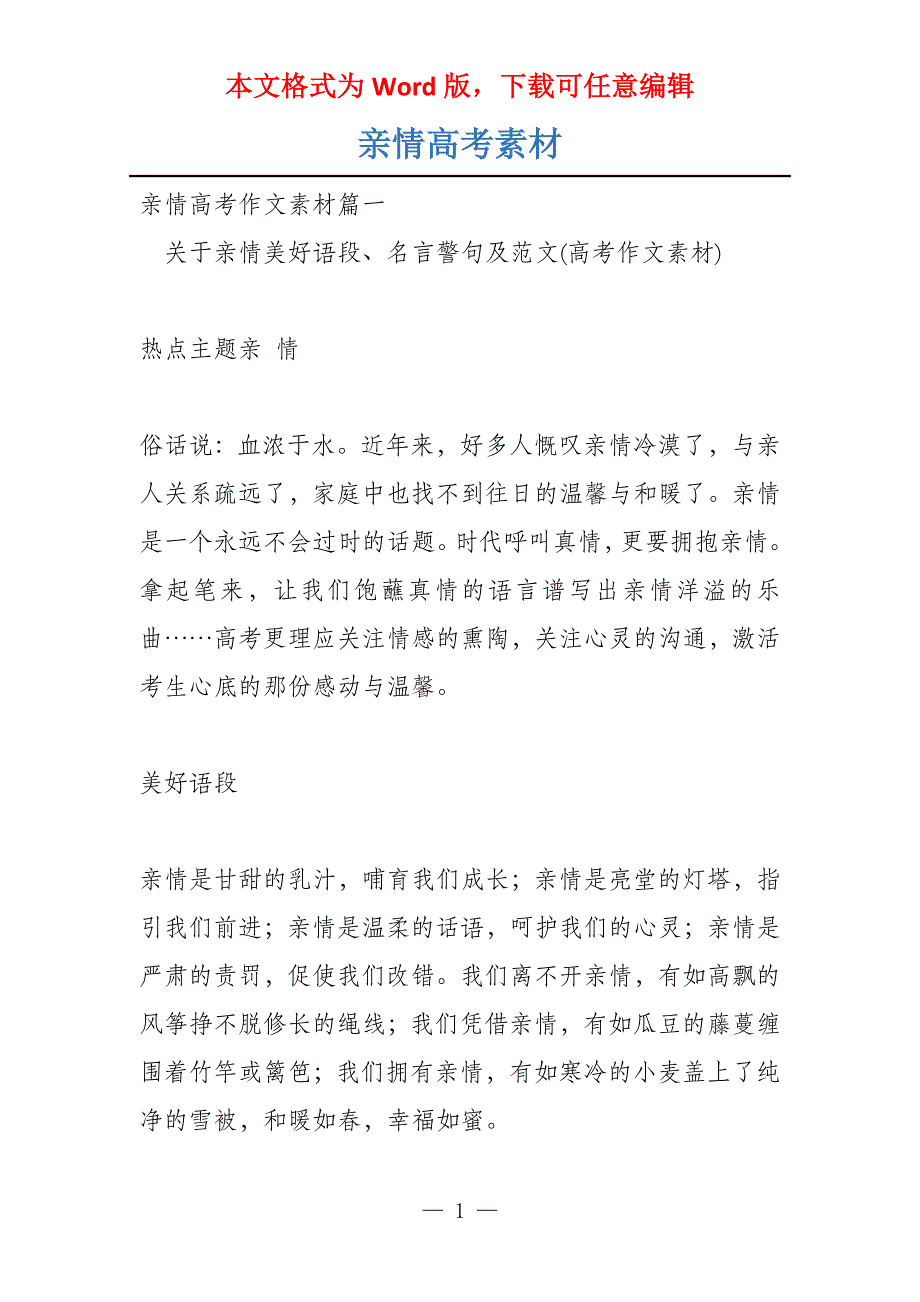 本文格式为 Word 版，下载可任意编辑

亲情高考素材

亲情高考作文素材篇一

关于亲情美好语段、名言警句及范文(高考作文素材)

热点主题亲 情

俗话说：血浓于水。近年来，好多人慨叹亲情冷漠了，与亲人关系疏远了，家庭中也找不到往日的温馨与和暖了。亲情是一个永远不会过时的话题。时代呼叫真情，更要拥抱亲情。拿起笔来，让我们饱蘸真情的语言谱写出亲情洋溢的乐曲……高考更理应关注情感的熏陶，关注心灵的沟通，激活考生心底的那份感动与温馨。

美好语段

亲情是甘甜的乳汁，哺育我们成长；亲情是亮堂的灯塔，指引我们前进；亲情是温柔的话语，呵护我们的心灵；亲情是严肃的责罚，促使我们改错。我们离不开亲情，有如高飘的风筝挣不脱修长的绳线；我们凭借亲情，有如瓜豆的藤蔓缠围着竹竿或篱笆；我们拥有亲情，有如寒冷的小麦盖上了纯净的雪被，和暖如春，幸福如蜜。

— 1 —